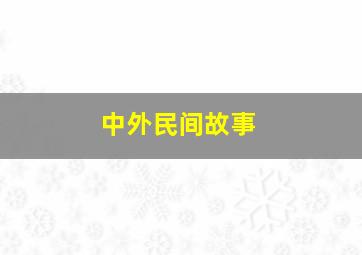 中外民间故事